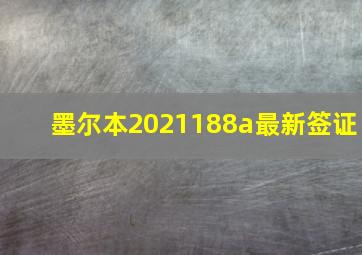 墨尔本2021188a最新签证